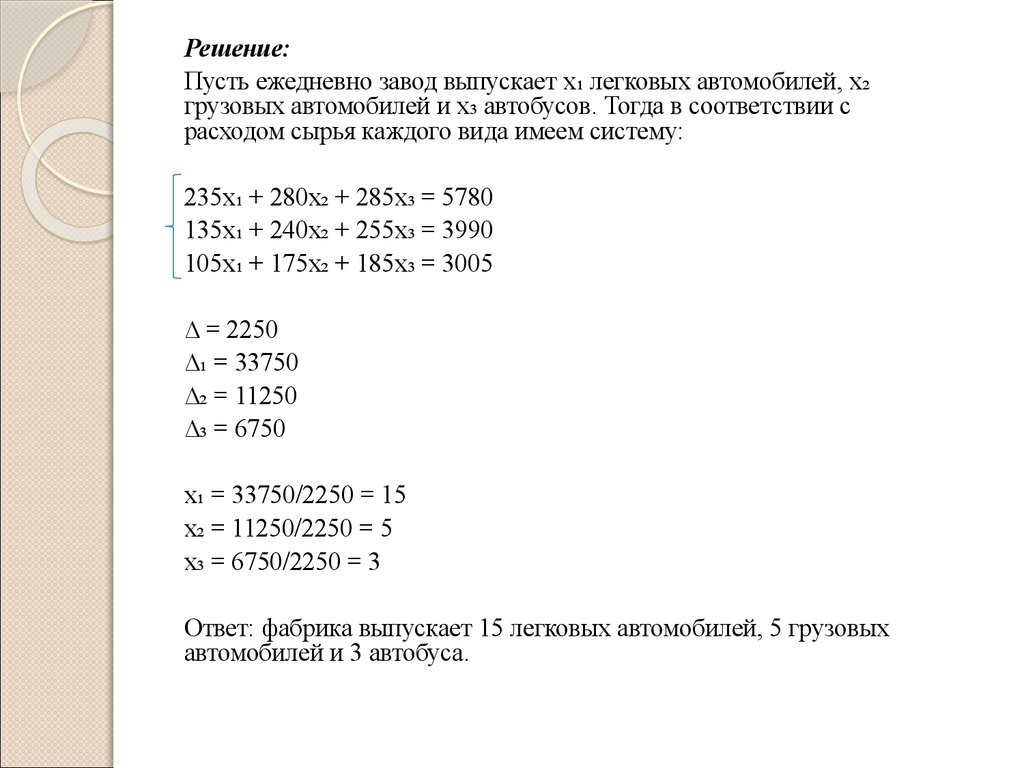 Решение:

Пусть ежедневно завод выпускает $x_1$ легковых автомобилей, $x_2$ грузовых автомобилей и $x_3$ автобусов. Тогда в соответствии с расходом сырья каждого вида имеем систему:

$235x_1 + 280x_2 + 285x_3 = 5780$
$135x_1 + 240x_2 + 255x_3 = 3990$
$105x_1 + 175x_2 + 185x_3 = 3005$

$\Delta = 2250$
$\Delta_1 = 33750$
$\Delta_2 = 11250$
$\Delta_3 = 6750$

$x_1 = 33750/2250 = 15$
$x_2 = 11250/2250 = 5$
$x_3 = 6750/2250 = 3$

Ответ: фабрика выпускает 15 легковых автомобилей, 5 грузовых автомобилей и 3 автобуса.